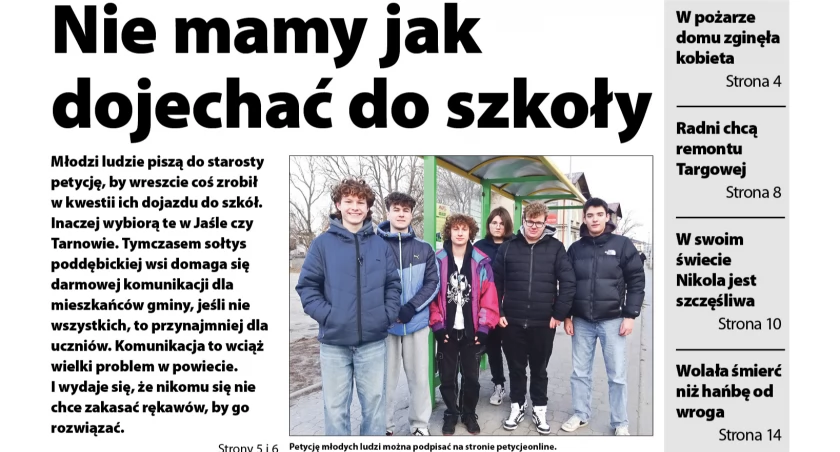 Nie mamy jak dojechać do szkoły

Młodzi ludzie piszą do starosty petycję, by wreszcie coś zrobił w kwestii ich dojazdu do szkół. Inaczej wybiorą te w Jaśle czy Tarnowie. Tymczasem sołtys poddębickiej wsi domaga się darmowej komunikacji dla mieszkańców gminy, jeśli nie wszystkich, to przynajmniej dla uczniów. Komunikacja to wciąż wielki problem w powiecie. I wydaje się, że nikomu się nie chce zakasać rękawów, by go rozwiązać.

Strony 5 i 6

Petycję młodych ludzi można podpisać na stronie petycjeonline.

W pożarze domu zginęła kobieta
Strona 4

Radni chcą remontu Targowej
Strona 8

W swoim świecie Nikola jest szczęśliwa
Strona 10

Wolała śmierć niż hańbę od wroga
Strona 14